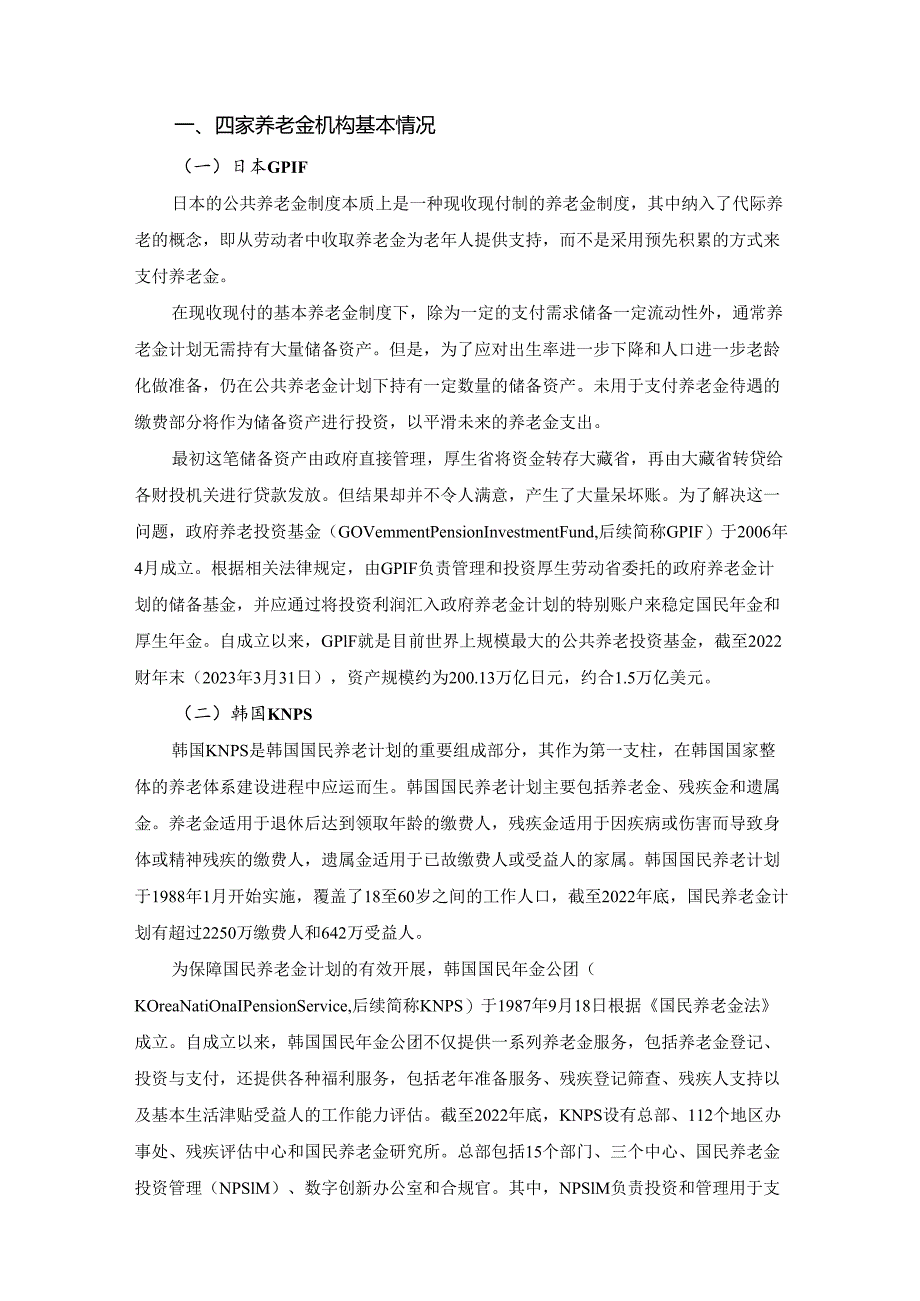 一、四家养老金机构基本情况

（一）日本GPIF

日本的公共养老金制度本质上是一种现收现付制的养老金制度，其中纳入了代际养老的概念，即从劳动者中收取养老金为老年人提供支持，而不是采用预先积累的方式来支付养老金。

在现收现付的基本养老金制度下，除为一定的支付需求储备一定流动性外，通常养老金计划无需持有大量储备资产。但是，为了应对出生率进一步下降和人口进一步老龄化做准备，仍在公共养老金计划下持有一定数量的储备资产。未用于支付养老金待遇的缴费部分将作为储备资产进行投资，以平滑未来的养老金支出。

最初这笔储备资产由政府直接管理，厚生省将资金转存大藏省，再由大藏省转贷给各财投机关进行贷款发放。但结果却并不令人满意，产生了大量呆坏账。为了解决这一问题，政府养老投资基金（GOVemmentPensionInvestmentFund,后续简称GPIF）于2006年4月成立。根据相关法律规定，由GPIF负责管理和投资厚生劳动省委托的政府养老金计划的储备基金，并应通过将投资利润汇入政府养老金计划的特别账户来稳定国民年金和厚生年金。自成立以来，GPIF就是目前世界上规模最大的公共养老投资基金，截至2022财年末（2023年3月31日），资产规模约为200.13万亿日元，约合1.5万亿美元。

（二）韩国KNPS

韩国KNPS是韩国国民养老计划的重要组成部分，其作为第一支柱，在韩国国家整体的养老体系建设进程中应运而生。韩国国民养老计划主要包括养老金、残疾金和遗属金。养老金适用于退休后达到领取年龄的缴费人，残疾金适用于因疾病或伤害而导致身体或精神残疾的缴费人，遗属金适用于已故缴费人或受益人的家属。韩国国民养老计划于1988年1月开始实施，覆盖了18至60岁之间的工作人口，截至2022年底，国民养老金计划有超过2250万缴费人和642万受益人。

为保障国民养老金计划的有效开展，韩国国民年金公团（KOreaNatiOnaIPensionService,后续简称KNPS）于1987年9月18日根据《国民养老金法》成立。自成立以来，韩国国民年金公团不仅提供一系列养老金服务，包括养老金登记、投资与支付，还提供各种福利服务，包括老年准备服务、残疾登记筛查、残疾人支持以及基本生活津贴受益人的工作能力评估。截至2022年底，KNPS设有总部、112个地区办事处、残疾评估中心和国民养老金研究所。总部包括15个部门、三个中心、国民养老金投资管理（NPSIM）、数字创新办公室和合规官。其中，NPSIM负责投资和管理用于支